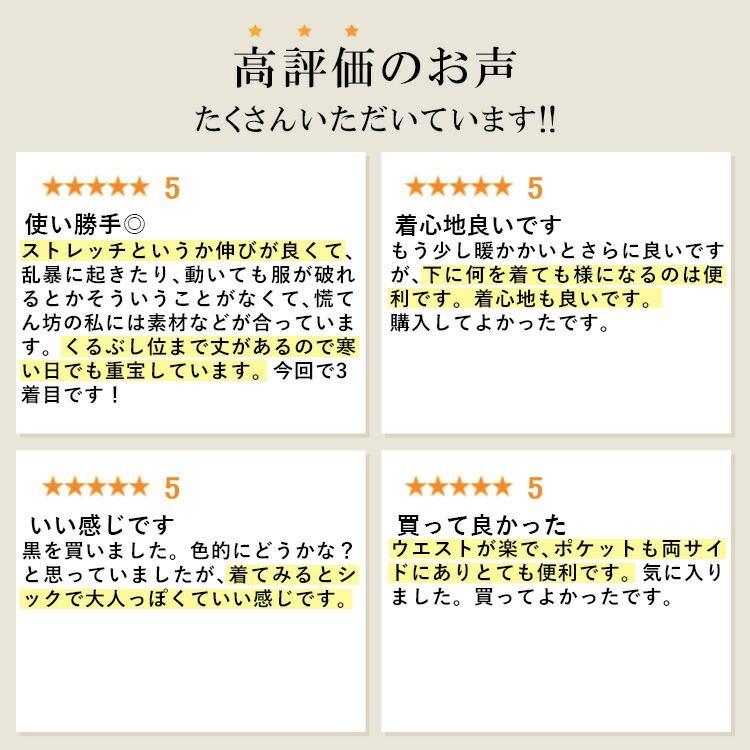 ★ ★ ★
高評価のお声
たくさんいただいています!!

★★★★★ 5
使い勝手◎
ストレッチというか伸びが良くて、乱暴に起きたり、動いても服が破れるとかそういうことがなくて、慌てん坊の私には素材などが合っています。くるぶし位まで丈があるので寒い日でも重宝しています。今回で3着目です！

★★★★★ 5
着心地良いです
もう少し暖かかいとさらに良いですが、下に何を着ても様になるのは便利です。着心地も良いです。
購入してよかったです。

★★★★★ 5
いい感じです
黒を買いました。色的にどうかな？と思っていましたが、着てみるとシックで大人っぽくていい感じです。

★★★★★ 5
買って良かった
ウエストが楽で、ポケットも両サイドにありとても便利です。気に入りました。買ってよかったです。